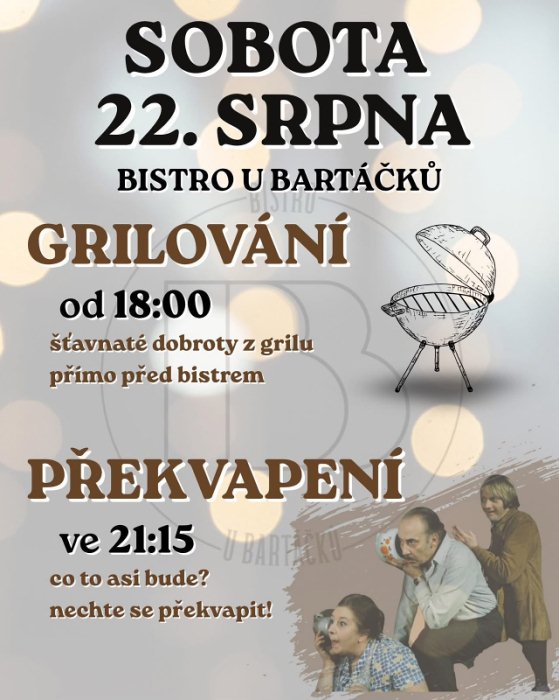 SOBOTA
22. SRPNA
BISTRO U BARTÁČKŮ

GRILOVÁNÍ
od 18:00
šťavnaté dobroty z grilu
přímo před bistrem

PŘEKVAPENÍ
ve 21:15
co to asi bude?
nechte se překvapit!

BISTRO
U BARTÁČKŮ